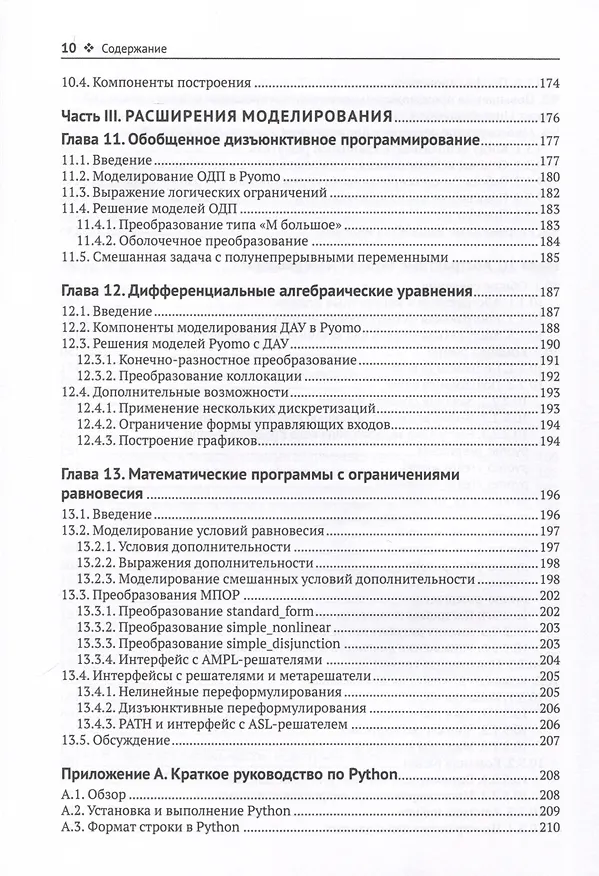 10 ❖ Содержание

10.4. Компоненты построения 174

Часть III. РАСШИРЕНИЯ МОДЕЛИРОВАНИЯ 176

Глава 11. Обобщенное дизъюнктивное программирование 177
11.1. Введение 177
11.2. Моделирование ОДП в Pyomo 180
11.3. Выражение логических ограничений 182
11.4. Решение моделей ОДП 183
11.4.1. Преобразование типа «М большое» 183
11.4.2. Оболочечное преобразование 184
11.5. Смешанная задача с полунепрерывными переменными 185

Глава 12. Дифференциальные алгебраические уравнения 187
12.1. Введение 187
12.2. Компоненты моделирования ДАУ в Pyomo 188
12.3. Решения моделей Pyomo с ДАУ 190
12.3.1. Конечно-разностное преобразование 191
12.3.2. Преобразование коллокации 192
12.4. Дополнительные возможности 193
12.4.1. Применение нескольких дискретизаций 193
12.4.2. Ограничение формы управляющих входов 194
12.4.3. Построение графиков 194

Глава 13. Математические программы с ограничениями равновесия 196
13.1. Введение 196
13.2. Моделирование условий равновесия 197
13.2.1. Условия дополнительности 197
13.2.2. Выражения дополнительности 198
13.2.3. Моделирование смешанных условий дополнительности 198
13.3. Преобразования МПОР 202
13.3.1. Преобразование standard_form 202
13.3.2. Преобразование simple_nonlinear 203
13.3.3. Преобразование simple_disjunction 203
13.3.4. Интерфейс с AMPL-решателями 204
13.4. Интерфейсы с решателями и метарешатели 205
13.4.1. Нелинейные переформулирования 205
13.4.2. Дизъюнктивные переформулирования 206
13.4.3. PATH и интерфейс с ASL-решателем 206
13.5. Обсуждение 207

Приложение А. Краткое руководство по Python 208
А.1. Обзор 208
А.2. Установка и выполнение Python 209
А.3. Формат строки в Python 210